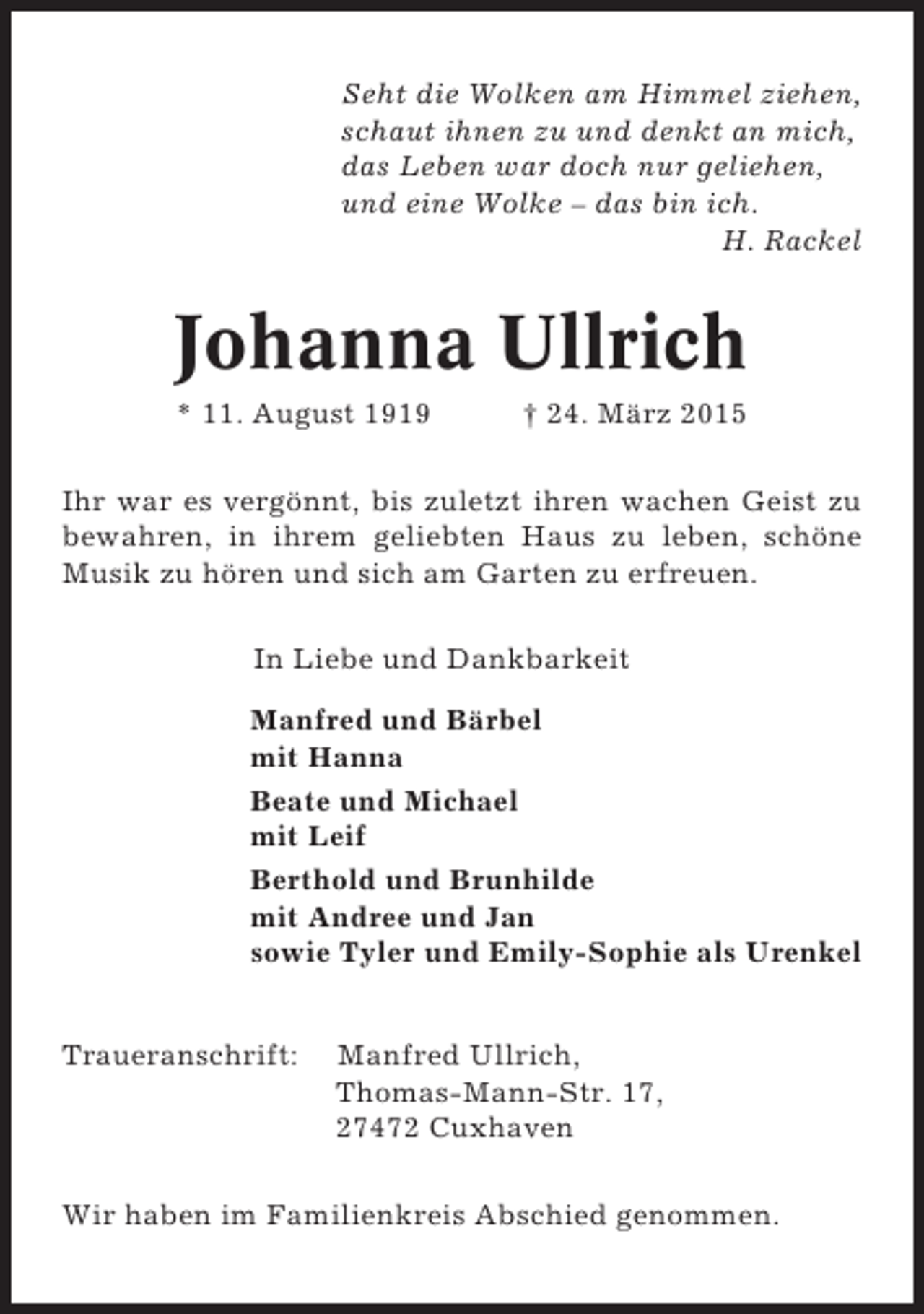 Seht die Wolken am Himmel ziehen,
schaut ihnen zu und denkt an mich,
das Leben war doch nur geliehen,
und eine Wolke – das bin ich.
H. Rackel

Johanna Ullrich

* 11. August 1919 † 24. März 2015

Ihr war es vergönnt, bis zuletzt ihren wachen Geist zu bewahren, in ihrem geliebten Haus zu leben, schöne Musik zu hören und sich am Garten zu erfreuen.

In Liebe und Dankbarkeit

Manfred und Bärbel
mit Hanna

Beate und Michael
mit Leif

Berthold und Brunhilde
mit Andree und Jan
sowie Tyler und Emily-Sophie als Urenkel

Traueranschrift: Manfred Ullrich,
Thomas-Mann-Str. 17,
27472 Cuxhaven

Wir haben im Familienkreis Abschied genommen.